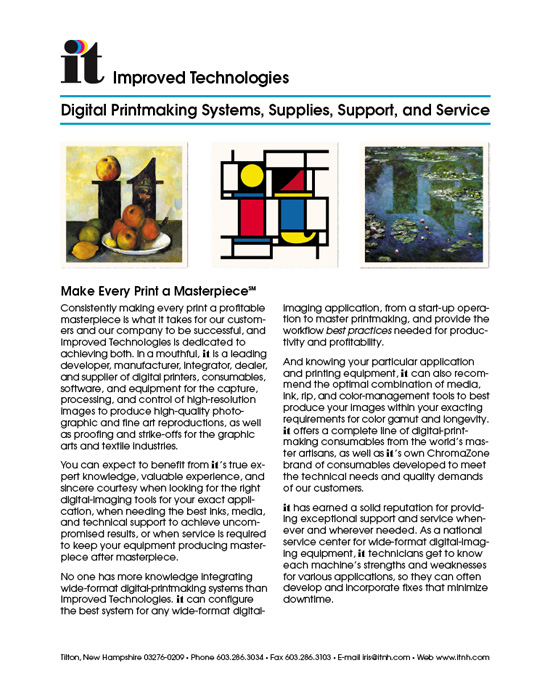 it Improved Technologies

Digital Printmaking Systems, Supplies, Support, and Service

Make Every Print a Masterpiece℠

Consistently making every print a profitable masterpiece is what it takes for our customers and our company to be successful, and Improved Technologies is dedicated to achieving both. In a mouthful, it is a leading developer, manufacturer, integrator, dealer, and supplier of digital printers, consumables, software, and equipment for the capture, processing, and control of high-resolution images to produce high-quality photographic and fine art reproductions, as well as proofing and strike-offs for the graphic arts and textile industries.

You can expect to benefit from it's true expert knowledge, valuable experience, and sincere courtesy when looking for the right digital-imaging tools for your exact application, when needing the best inks, media, and technical support to achieve uncompromised results, or when service is required to keep your equipment producing masterpiece after masterpiece.

No one has more knowledge integrating wide-format digital-printmaking systems than Improved Technologies. it can configure the best system for any wide-format digital-imaging application, from a start-up operation to master printmaking, and provide the workflow best practices needed for productivity and profitability.

And knowing your particular application and printing equipment, it can also recommend the optimal combination of media, ink, rip, and color-management tools to best produce your images within your exacting requirements for color gamut and longevity. it offers a complete line of digital-printmaking consumables from the world's master artisans, as well as it's own ChromaZone brand of consumables developed to meet the technical needs and quality demands of our customers.

it has earned a solid reputation for providing exceptional support and service whenever and wherever needed. As a national service center for wide-format digital-imaging equipment, it technicians get to know each machine's strengths and weaknesses for various applications, so they can often develop and incorporate fixes that minimize downtime.

Tilton, New Hampshire 03276-0209 • Phone 603.286.3034 • Fax 603.286.3103 • E-mail iris@itnh.com • Web www.itnh.com